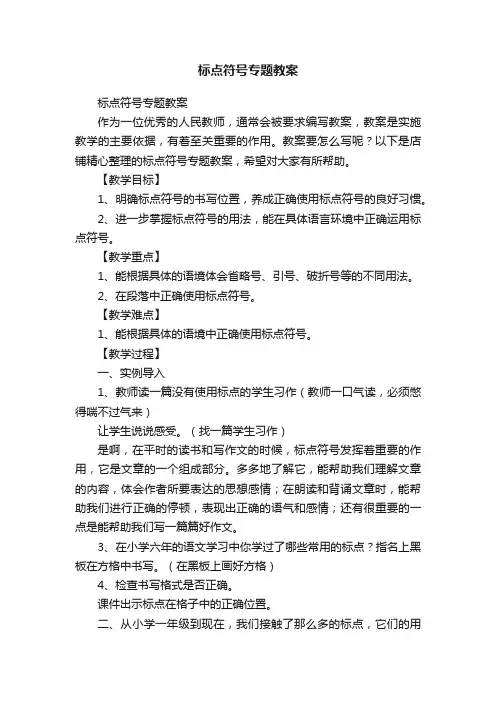 标点符号专题教案

标点符号专题教案

作为一位优秀的人民教师，通常会被要求编写教案，教案是实施教学的主要依据，有着至关重要的作用。教案要怎么写呢？以下是店铺精心整理的标点符号专题教案，希望对大家有所帮助。

【教学目标】

1、明确标点符号的书写位置，养成正确使用标点符号的良好习惯。

2、进一步掌握标点符号的用法，能在具体语言环境中正确运用标点符号。

【教学重点】

1、能根据具体的语境体会省略号、引号、破折号等的不同用法。

2、在段落中正确使用标点符号。

【教学难点】

1、能根据具体的语境中正确使用标点符号。

【教学过程】

一、实例导入

1、教师读一篇没有使用标点的学生习作（教师一口气读，必须憋得喘不过气来）

让学生说说感受。（找一篇学生习作）

是啊，在平时的读书和写作文的时候，标点符号发挥着重要的作用，它是文章的一个组成部分。多多地了解它，能帮助我们理解文章的内容，体会作者所要表达的思想感情；在朗读和背诵文章时，能帮助我们进行正确的停顿，表现出正确的语气和感情；还有很重要的一点是能帮助我们写一篇篇好作文。

3、在小学六年的语文学习中你学过了哪些常用的标点？指名上黑板在方格中书写。（在黑板上画好方格）

4、检查书写格式是否正确。

课件出示标点在格子中的正确位置。

二、从小学一年级到现在，我们接触了那么多的标点，它们的用